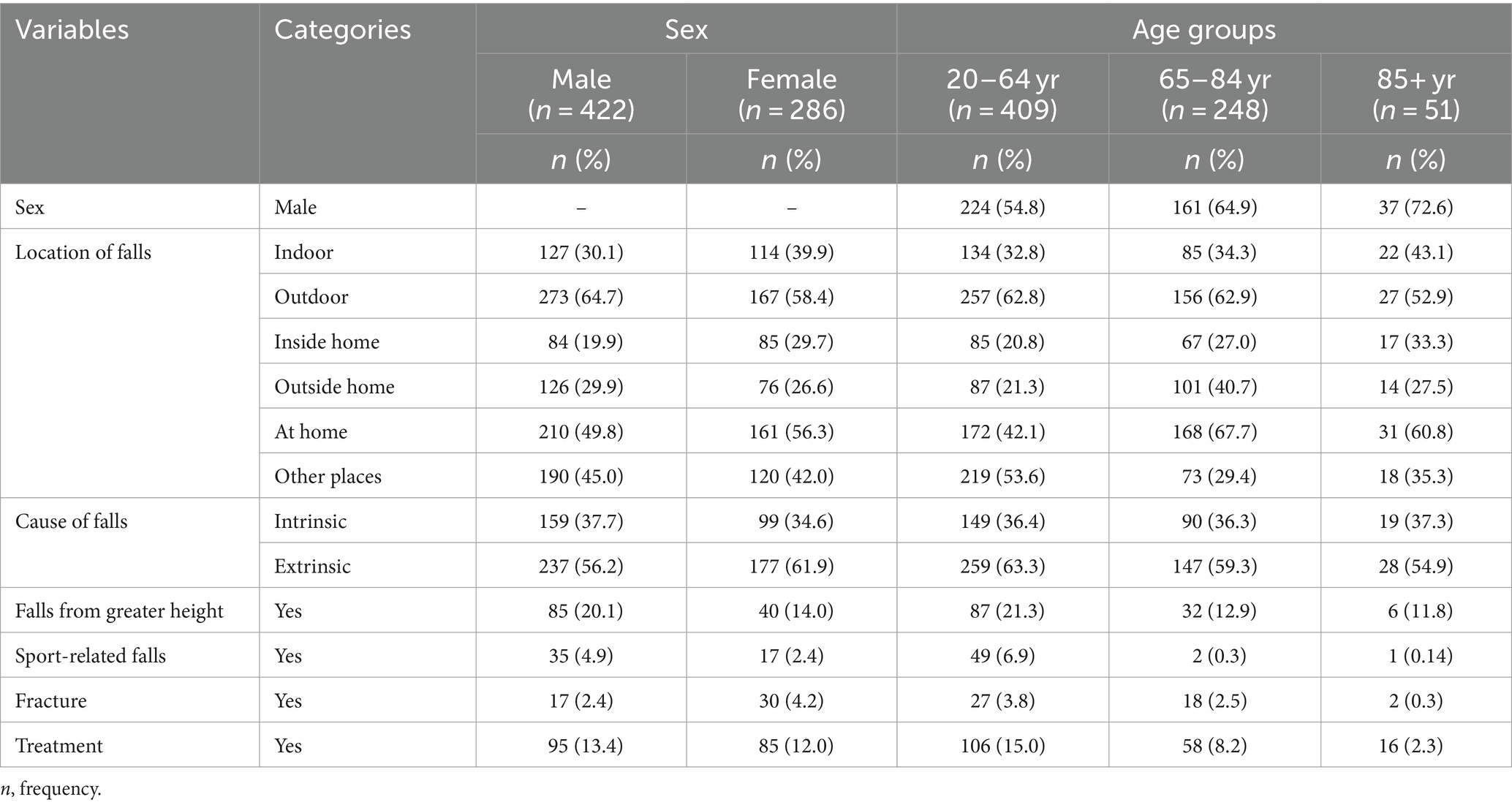 | Variables | Categories | Sex | | Age groups | | |
|---|---|---|---|---|---|---|
| | | Male ($n$ = 422) | Female ($n$ = 286) | 20–64 yr ($n$ = 409) | 65–84 yr ($n$ = 248) | 85+ yr ($n$ = 51) |
| | | $n$ (%) | $n$ (%) | $n$ (%) | $n$ (%) | $n$ (%) |
| Sex | Male | – | – | 224 (54.8) | 161 (64.9) | 37 (72.6) |
| Location of falls | Indoor | 127 (30.1) | 114 (39.9) | 134 (32.8) | 85 (34.3) | 22 (43.1) |
| | Outdoor | 273 (64.7) | 167 (58.4) | 257 (62.8) | 156 (62.9) | 27 (52.9) |
| | Inside home | 84 (19.9) | 85 (29.7) | 85 (20.8) | 67 (27.0) | 17 (33.3) |
| | Outside home | 126 (29.9) | 76 (26.6) | 87 (21.3) | 101 (40.7) | 14 (27.5) |
| | At home | 210 (49.8) | 161 (56.3) | 172 (42.1) | 168 (67.7) | 31 (60.8) |
| | Other places | 190 (45.0) | 120 (42.0) | 219 (53.6) | 73 (29.4) | 18 (35.3) |
| Cause of falls | Intrinsic | 159 (37.7) | 99 (34.6) | 149 (36.4) | 90 (36.3) | 19 (37.3) |
| | Extrinsic | 237 (56.2) | 177 (61.9) | 259 (63.3) | 147 (59.3) | 28 (54.9) |
| Falls from greater height | Yes | 85 (20.1) | 40 (14.0) | 87 (21.3) | 32 (12.9) | 6 (11.8) |
| Sport-related falls | Yes | 35 (4.9) | 17 (2.4) | 49 (6.9) | 2 (0.3) | 1 (0.14) |
| Fracture | Yes | 17 (2.4) | 30 (4.2) | 27 (3.8) | 18 (2.5) | 2 (0.3) |
| Treatment | Yes | 95 (13.4) | 85 (12.0) | 106 (15.0) | 58 (8.2) | 16 (2.3) |

$n$, frequency.